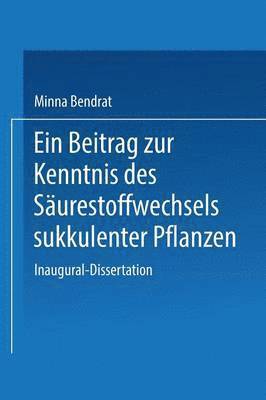 Minna Bendrat

Ein Beitrag zur Kenntnis des Säurestoffwechsels sukkulenter Pflanzen

Inaugural-Dissertation